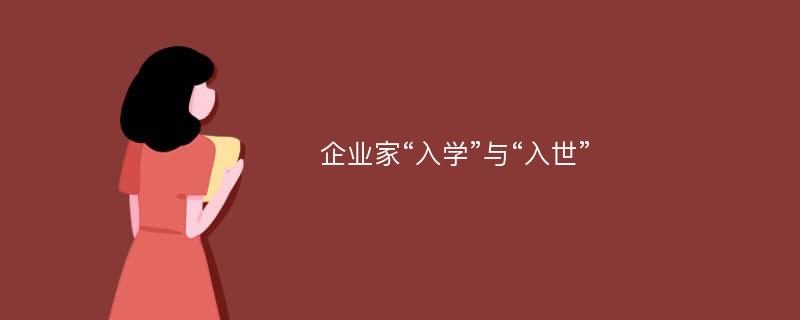 企业家“入学”与“入世”